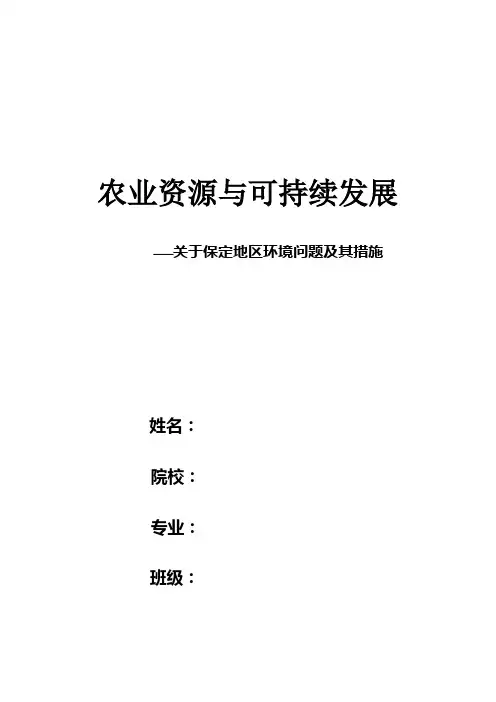 农业资源与可持续发展

—关于保定地区环境问题及其措施

姓名：

院校：

专业：

班级：